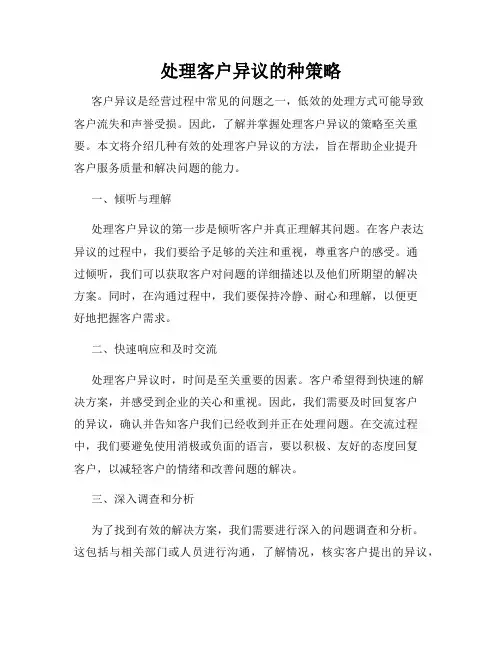 处理客户异议的种策略

客户异议是经营过程中常见的问题之一，低效的处理方式可能导致客户流失和声誉受损。因此，了解并掌握处理客户异议的策略至关重要。本文将介绍几种有效的处理客户异议的方法，旨在帮助企业提升客户服务质量和解决问题的能力。

一、倾听与理解

处理客户异议的第一步是倾听客户并真正理解其问题。在客户表达异议的过程中，我们要给予足够的关注和重视，尊重客户的感受。通过倾听，我们可以获取客户对问题的详细描述以及他们所期望的解决方案。同时，在沟通过程中，我们要保持冷静、耐心和理解，以便更好地把握客户需求。

二、快速响应和及时交流

处理客户异议时，时间是至关重要的因素。客户希望得到快速的解决方案，并感受到企业的关心和重视。因此，我们需要及时回复客户的异议，确认并告知客户我们已经收到并正在处理问题。在交流过程中，我们要避免使用消极或负面的语言，要以积极、友好的态度回复客户，以减轻客户的情绪和改善问题的解决。

三、深入调查和分析

为了找到有效的解决方案，我们需要进行深入的问题调查和分析。这包括与相关部门或人员进行沟通，了解情况，核实客户提出的异议，